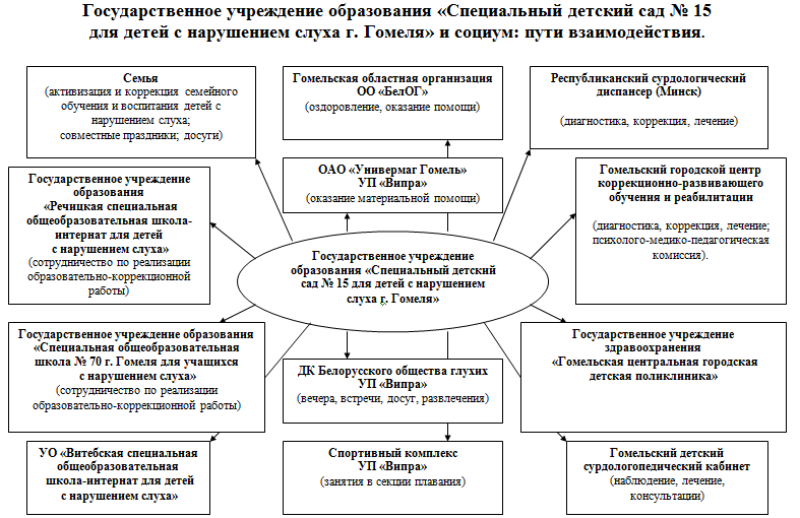 Государственное учреждение образования «Специальный детский сад № 15 для детей с нарушением слуха г. Гомеля» и социум: пути взаимодействия.

Семья
(активизация и коррекция семейного обучения и воспитания детей с нарушением слуха;
совместные праздники; досуги)

Гомельская областная организация ОО «БелОГ»
(оздоровление, оказание помощи)

Республиканский сурдологический диспансер (Минск)
(диагностика, коррекция, лечение)

Государственное учреждение образования
«Речицкая специальная общеобразовательная школа-интернат для детей с нарушением слуха»
(сотрудничество по реализации образовательно-коррекционной работы)

ОАО «Универмаг Гомель»
УП «Випра»
(оказание материальной помощи)

Гомельский городской центр коррекционно-развивающего обучения и реабилитации
(диагностика, коррекция, лечение; психолого-медико-педагогическая комиссия).

Государственное учреждение образования «Специальный детский сад № 15 для детей с нарушением слуха г. Гомеля»

Государственное учреждение образования
«Специальная общеобразовательная школа № 70 г. Гомеля для учащихся с нарушением слуха»
(сотрудничество по реализации образовательно-коррекционной работы)

ДК Белорусского общества глухих
УП «Випра»
(вечера, встречи, досуг, развлечения)

Государственное учреждение здравоохранения
«Гомельская центральная городская детская поликлиника»

УО «Витебская специальная общеобразовательная школа-интернат для детей с нарушением слуха»

Спортивный комплекс
УП «Випра»
(занятия в секции плавания)

Гомельский детский сурдологопедический кабинет
(наблюдение, лечение, консультации)